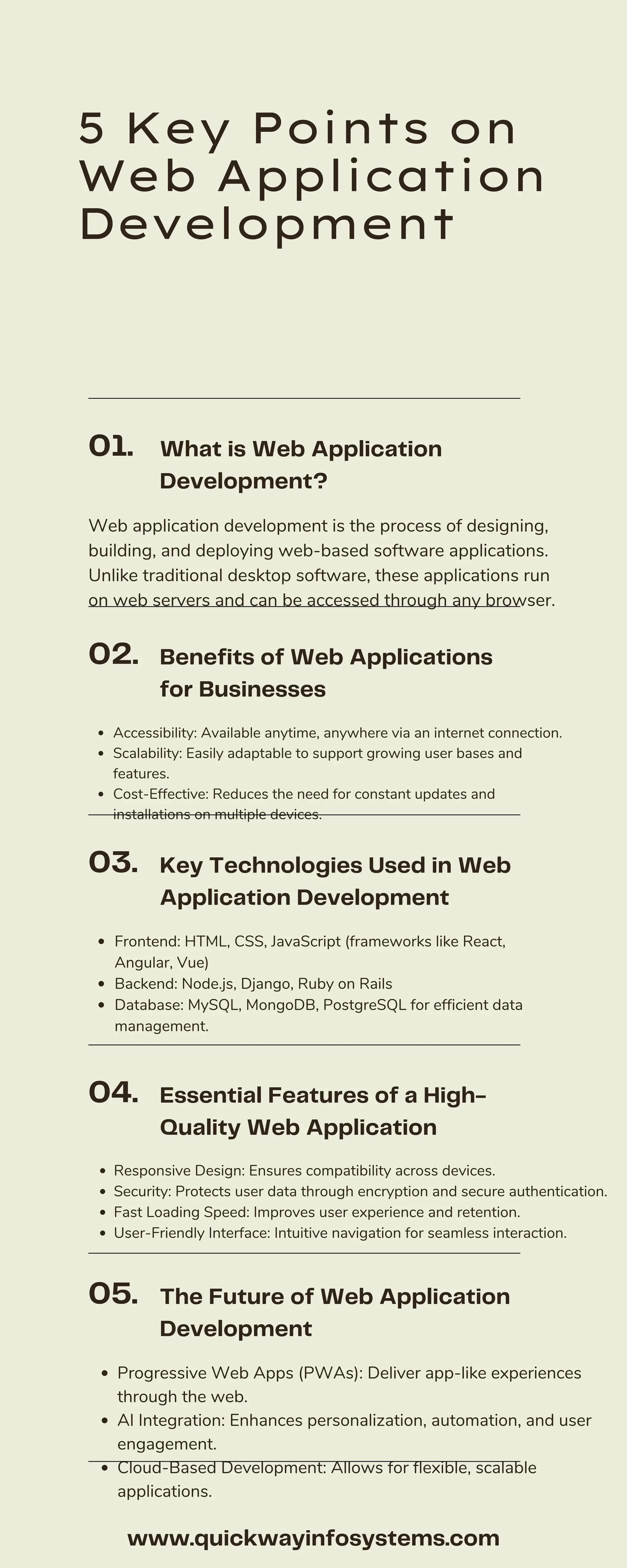 5 Key Points on Web Application Development

01. What is Web Application Development?

Web application development is the process of designing, building, and deploying web-based software applications. Unlike traditional desktop software, these applications run on web servers and can be accessed through any browser.

02. Benefits of Web Applications for Businesses

- Accessibility: Available anytime, anywhere via an internet connection.
- Scalability: Easily adaptable to support growing user bases and features.
- Cost-Effective: Reduces the need for constant updates and installations on multiple devices.

03. Key Technologies Used in Web Application Development

- Frontend: HTML, CSS, JavaScript (frameworks like React, Angular, Vue)
- Backend: Node.js, Django, Ruby on Rails
- Database: MySQL, MongoDB, PostgreSQL for efficient data management.

04. Essential Features of a High-Quality Web Application

- Responsive Design: Ensures compatibility across devices.
- Security: Protects user data through encryption and secure authentication.
- Fast Loading Speed: Improves user experience and retention.
- User-Friendly Interface: Intuitive navigation for seamless interaction.

05. The Future of Web Application Development

- Progressive Web Apps (PWAs): Deliver app-like experiences through the web.
- AI Integration: Enhances personalization, automation, and user engagement.
- Cloud-Based Development: Allows for flexible, scalable applications.

www.quickwayinfosystems.com